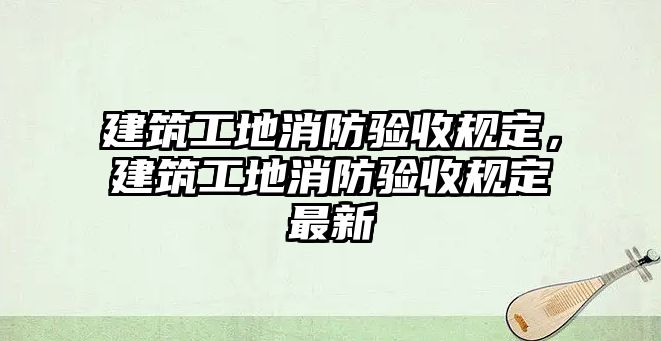 建筑工地消防验收规定，建筑工地消防验收规定最新